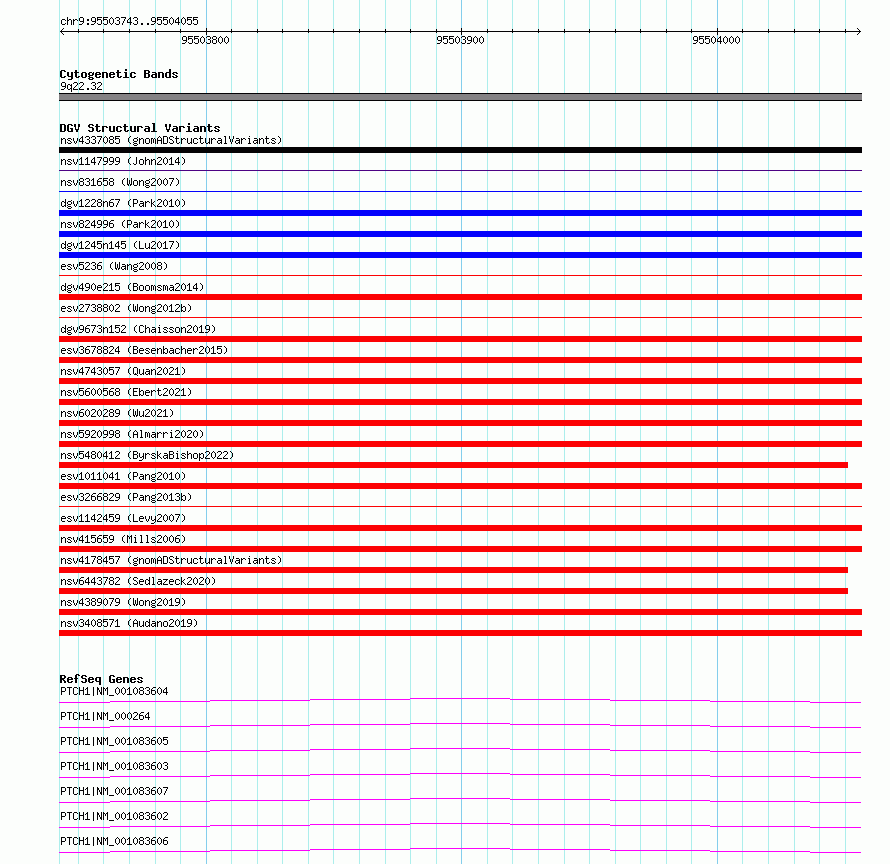 chr9:95503743..95504055

95503800

95503900

95504000

Cytogenetic Bands
9q22.32

DGV Structural Variants
nsv4337085 (gnomADStructuralVariants)
nsv1147999 (John2014)
nsv831658 (Wong2007)
dgv1228n67 (Park2010)
nsv824996 (Park2010)
dgv1245n145 (Lu2017)
esv5236 (Wang2008)
dgv490e215 (Boomsma2014)
esv2738802 (Wong2012b)
dgv9673n152 (Chaisson2019)
esv3678824 (Besenbacher2015)
nsv4743057 (Quan2021)
nsv5600568 (Ebert2021)
nsv6020289 (Wu2021)
nsv5920998 (Almarri2020)
nsv5480412 (ByrskaBishop2022)
esv1011041 (Pang2010)
esv3266829 (Pang2013b)
esv1142459 (Levy2007)
nsv415659 (Mills2006)
nsv4178457 (gnomADStructuralVariants)
nsv6443782 (Sedlazeck2020)
nsv4389079 (Wong2019)
nsv3408571 (Audano2019)

RefSeq Genes
PTCH1|NM_001083604
PTCH1|NM_000264
PTCH1|NM_001083605
PTCH1|NM_001083603
PTCH1|NM_001083607
PTCH1|NM_001083602
PTCH1|NM_001083606